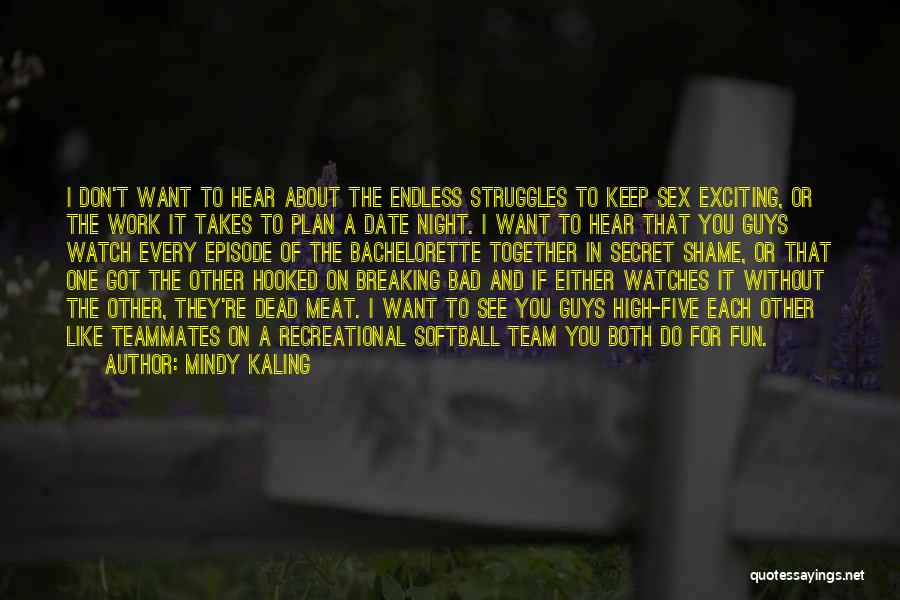 I DON'T WANT TO HEAR ABOUT THE ENDLESS STRUGGLES TO KEEP SEX EXCITING, OR THE WORK IT TAKES TO PLAN A DATE NIGHT. I WANT TO HEAR THAT YOU GUYS WATCH EVERY EPISODE OF THE BACHELORETTE TOGETHER IN SECRET SHAME, OR THAT ONE GOT THE OTHER HOOKED ON BREAKING BAD AND IF EITHER WATCHES IT WITHOUT THE OTHER, THEY'RE DEAD MEAT. I WANT TO SEE YOU GUYS HIGH-FIVE EACH OTHER LIKE TEAMMATES ON A RECREATIONAL SOFTBALL TEAM YOU BOTH DO FOR FUN.

AUTHOR: MINDY KALING

quotessayings.net